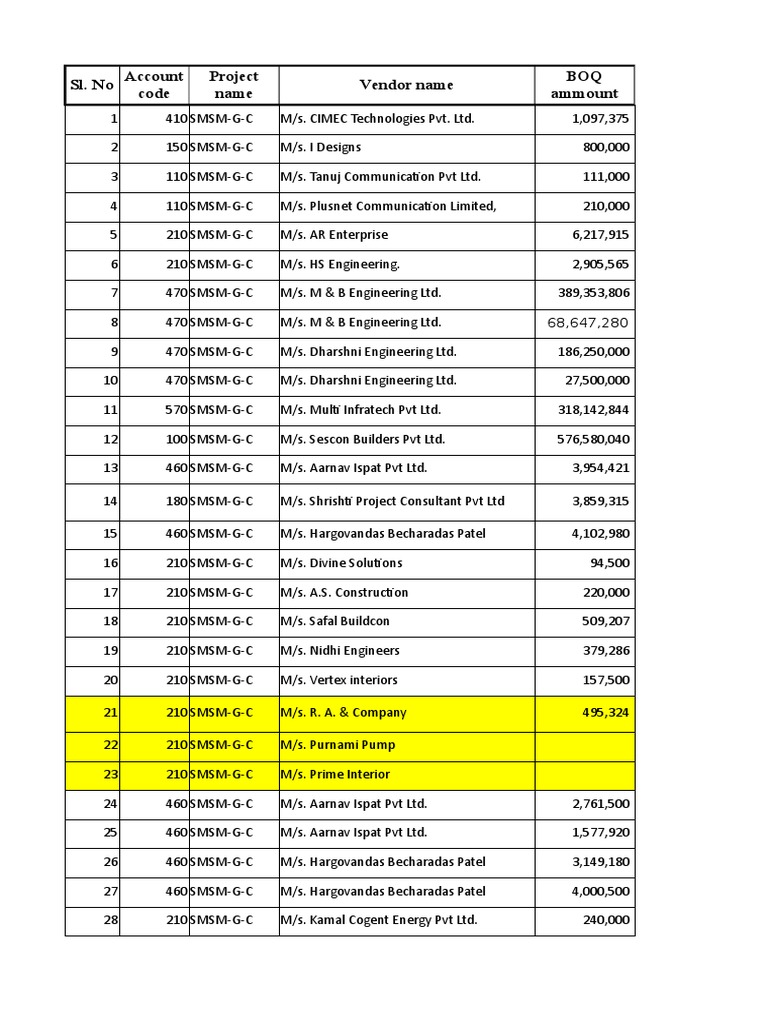 | Sl. No | Account code | Project name | Vendor name | BOQ ammount |
|---|---|---|---|---|
| 1 | 410 | SMSM-G-C | M/s. CIMEC Technologies Pvt. Ltd. | 1,097,375 |
| 2 | 150 | SMSM-G-C | M/s. I Designs | 800,000 |
| 3 | 110 | SMSM-G-C | M/s. Tanuj Communication Pvt Ltd. | 111,000 |
| 4 | 110 | SMSM-G-C | M/s. Plusnet Communication Limited, | 210,000 |
| 5 | 210 | SMSM-G-C | M/s. AR Enterprise | 6,217,915 |
| 6 | 210 | SMSM-G-C | M/s. HS Engineering. | 2,905,565 |
| 7 | 470 | SMSM-G-C | M/s. M & B Engineering Ltd. | 389,353,806 |
| 8 | 470 | SMSM-G-C | M/s. M & B Engineering Ltd. | 68,647,280 |
| 9 | 470 | SMSM-G-C | M/s. Dharshni Engineering Ltd. | 186,250,000 |
| 10 | 470 | SMSM-G-C | M/s. Dharshni Engineering Ltd. | 27,500,000 |
| 11 | 570 | SMSM-G-C | M/s. Multi Infratech Pvt Ltd. | 318,142,844 |
| 12 | 100 | SMSM-G-C | M/s. Sescon Builders Pvt Ltd. | 576,580,040 |
| 13 | 460 | SMSM-G-C | M/s. Aarnav Ispat Pvt Ltd. | 3,954,421 |
| 14 | 180 | SMSM-G-C | M/s. Shrishti Project Consultant Pvt Ltd | 3,859,315 |
| 15 | 460 | SMSM-G-C | M/s. Hargovandas Becharadas Patel | 4,102,980 |
| 16 | 210 | SMSM-G-C | M/s. Divine Solutions | 94,500 |
| 17 | 210 | SMSM-G-C | M/s. A.S. Construction | 220,000 |
| 18 | 210 | SMSM-G-C | M/s. Safal Buildcon | 509,207 |
| 19 | 210 | SMSM-G-C | M/s. Nidhi Engineers | 379,286 |
| 20 | 210 | SMSM-G-C | M/s. Vertex interiors | 157,500 |
| 21 | 210 | SMSM-G-C | M/s. R. A. & Company | 495,324 |
| 22 | 210 | SMSM-G-C | M/s. Purnami Pump | |
| 23 | 210 | SMSM-G-C | M/s. Prime Interior | |
| 24 | 460 | SMSM-G-C | M/s. Aarnav Ispat Pvt Ltd. | 2,761,500 |
| 25 | 460 | SMSM-G-C | M/s. Aarnav Ispat Pvt Ltd. | 1,577,920 |
| 26 | 460 | SMSM-G-C | M/s. Hargovandas Becharadas Patel | 3,149,180 |
| 27 | 460 | SMSM-G-C | M/s. Hargovandas Becharadas Patel | 4,000,500 |
| 28 | 210 | SMSM-G-C | M/s. Kamal Cogent Energy Pvt Ltd. | 240,000 |